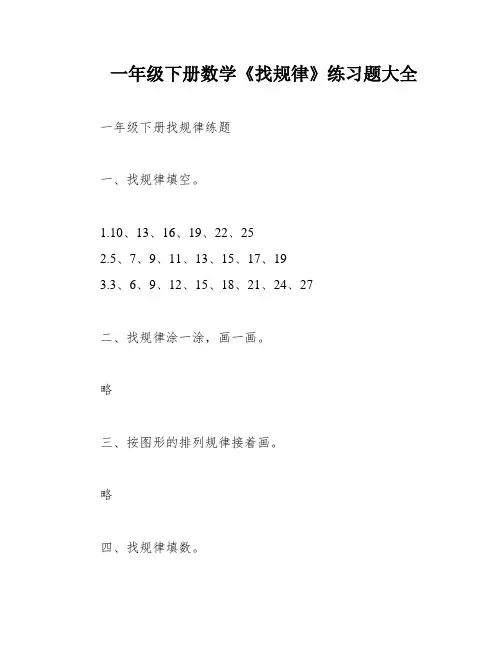 一年级下册数学《找规律》练习题大全

一年级下册找规律练题

一、找规律填空。

1.10、13、16、19、22、25
2.5、7、9、11、13、15、17、19
3.3、6、9、12、15、18、21、24、27

二、找规律涂一涂，画一画。

略

三、按图形的排列规律接着画。

略

四、找规律填数。